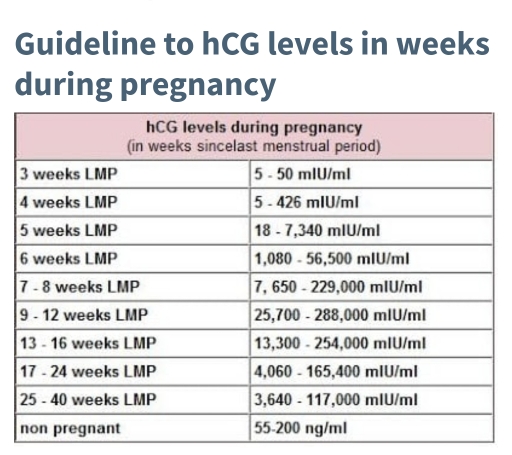 Guideline to hCG levels in weeks during pregnancy

| hCG levels during pregnancy (in weeks sincelast menstrual period) | |
|---|---|
| 3 weeks LMP | 5 - 50 mIU/ml |
| 4 weeks LMP | 5 - 426 mIU/ml |
| 5 weeks LMP | 18 - 7,340 mIU/ml |
| 6 weeks LMP | 1,080 - 56,500 mIU/ml |
| 7 - 8 weeks LMP | 7, 650 - 229,000 mIU/ml |
| 9 - 12 weeks LMP | 25,700 - 288,000 mIU/ml |
| 13 - 16 weeks LMP | 13,300 - 254,000 mIU/ml |
| 17 - 24 weeks LMP | 4,060 - 165,400 mIU/ml |
| 25 - 40 weeks LMP | 3,640 - 117,000 mIU/ml |
| non pregnant | 55-200 ng/ml |